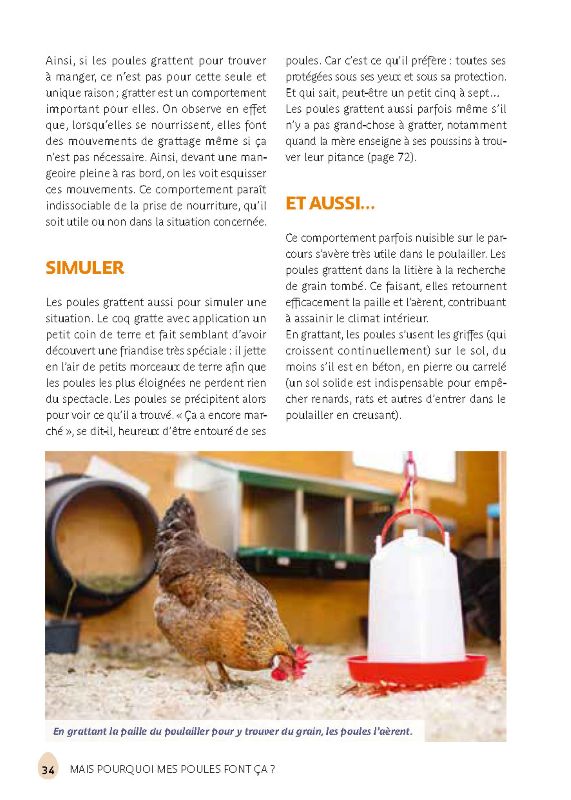 Ainsi, si les poules grattent pour trouver à manger, ce n'est pas pour cette seule et unique raison ; gratter est un comportement important pour elles. On observe en effet que, lorsqu'elles se nourrissent, elles font des mouvements de grattage même si ça n'est pas nécessaire. Ainsi, devant une mangeoire pleine à ras bord, on les voit esquisser ces mouvements. Ce comportement paraît indissociable de la prise de nourriture, qu'il soit utile ou non dans la situation concernée.

SIMULER

Les poules grattent aussi pour simuler une situation. Le coq gratte avec application un petit coin de terre et fait semblant d'avoir découvert une friandise très spéciale : il jette en l'air de petits morceaux de terre afin que les poules les plus éloignées ne perdent rien du spectacle. Les poules se précipitent alors pour voir ce qu'il a trouvé. « Ça a encore marché », se dit-il, heureux d'être entouré de ses poules. Car c'est ce qu'il préfère : toutes ses protégées sous ses yeux et sous sa protection. Et qui sait, peut-être un petit cinq à sept…
Les poules grattent aussi parfois même s'il n'y a pas grand-chose à gratter, notamment quand la mère enseigne à ses poussins à trouver leur pitance (page 72).

ET AUSSI…

Ce comportement parfois nuisible sur le parcours s'avère très utile dans le poulailler. Les poules grattent dans la litière à la recherche de grain tombé. Ce faisant, elles retournent efficacement la paille et l'aèrent, contribuant à assainir le climat intérieur.
En grattant, les poules s'usent les griffes (qui croissent continuellement) sur le sol, du moins s'il est en béton, en pierre ou carrelé (un sol solide est indispensable pour empêcher renards, rats et autres d'entrer dans le poulailler en creusant).

En grattant la paille du poulailler pour y trouver du grain, les poules l'aèrent.

34 MAIS POURQUOI MES POULES FONT ÇA ?